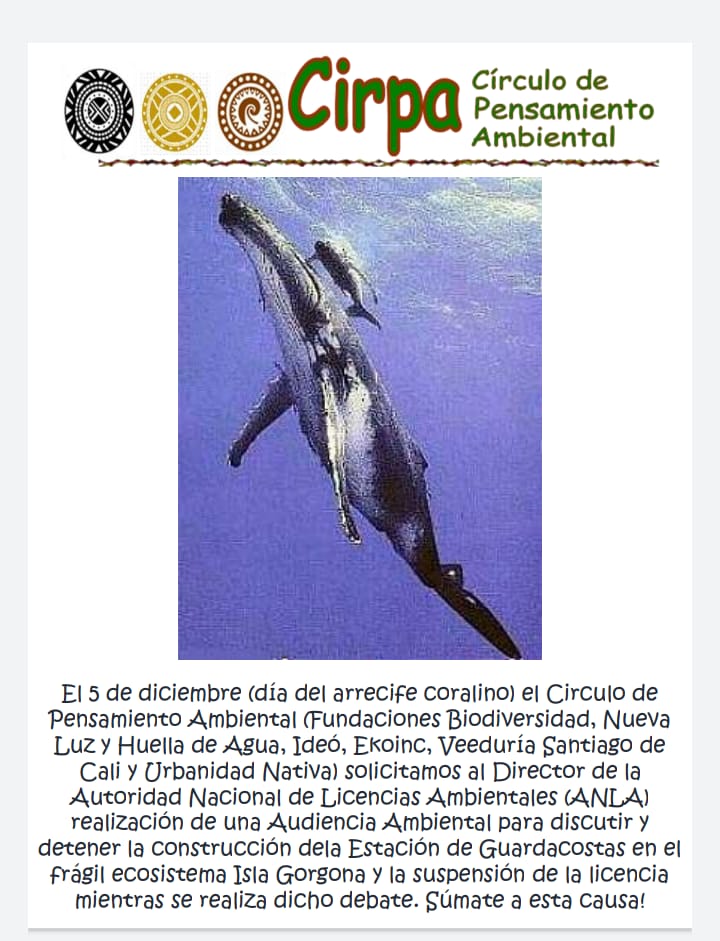 Cirpa Círculo de Pensamiento Ambiental

El 5 de diciembre (día del arrecife coralino) el Circulo de Pensamiento Ambiental (Fundaciones Biodiversidad, Nueva Luz y Huella de Agua, Ideó, Ekoinc, Veeduría Santiago de Cali y Urbanidad Nativa) solicitamos al Director de la Autoridad Nacional de Licencias Ambientales (ANLA) realización de una Audiencia Ambiental para discutir y detener la construcción dela Estación de Guardacostas en el frágil ecosistema Isla Gorgona y la suspensión de la licencia mientras se realiza dicho debate. Súmate a esta causa!